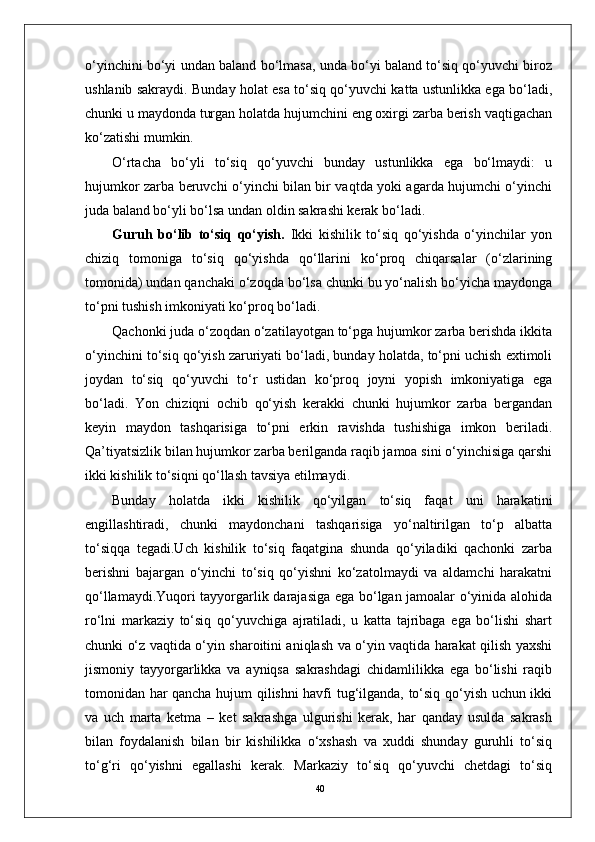 o‘yinchini bo‘yi undan baland bo‘lmasa, unda bo‘yi baland to‘siq qo‘yuvchi biroz ushlanib sakraydi. Bunday holat esa to‘siq qo‘yuvchi katta ustunlikka ega bo‘ladi, chunki u maydonda turgan holatda hujumchini eng oxirgi zarba berish vaqtigachan ko‘zatishi mumkin.

O‘rtacha bo‘yli to‘siq qo‘yuvchi bunday ustunlikka ega bo‘lmaydi: u hujumkor zarba beruvchi o‘yinchi bilan bir vaqtda yoki agarda hujumchi o‘yinchi juda baland bo‘yli bo‘lsa undan oldin sakrashi kerak bo‘ladi.

Guruh bo‘lib to‘siq qo‘yish. Ikki kishilik to‘siq qo‘yishda o‘yinchilar yon chiziq tomoniga to‘siq qo‘yishda qo‘llarini ko‘proq chiqarsalar (o‘zlarining tomonida) undan qanchaki o‘zoqda bo‘lsa chunki bu yo‘nalish bo‘yicha maydonga to‘pni tushish imkoniyati ko‘proq bo‘ladi.

Qachonki juda o‘zoqdan o‘zatilayotgan to‘pga hujumkor zarba berishda ikkita o‘yinchini to‘siq qo‘yish zaruriyati bo‘ladi, bunday holatda, to‘pni uchish extimoli joydan to‘siq qo‘yuvchi to‘r ustidan ko‘proq joyni yopish imkoniyatiga ega bo‘ladi. Yon chiziqni ochib qo‘yish kerakki chunki hujumkor zarba bergandan keyin maydon tashqarisiga to‘pni erkin ravishda tushishiga imkon beriladi. Qa’tiyatsizlik bilan hujumkor zarba berilganda raqib jamoa sini o‘yinchisiga qarshi ikki kishilik to‘siqni qo‘llash tavsiya etilmaydi.

Bunday holatda ikki kishilik qo‘yilgan to‘siq faqat uni harakatini engillashtiradi, chunki maydonchani tashqarisiga yo‘naltirilgan to‘p albatta to‘siqqa tegadi.Uch kishilik to‘siq faqatgina shunda qo‘yiladiki qachonki zarba berishni bajargan o‘yinchi to‘siq qo‘yishni ko‘zatolmaydi va aldamchi harakatni qo‘llamaydi.Yuqori tayyorgarlik darajasiga ega bo‘lgan jamoalar o‘yinida alohida ro‘lni markaziy to‘siq qo‘yuvchiga ajratiladi, u katta tajribaga ega bo‘lishi shart chunki o‘z vaqtida o‘yin sharoitini aniqlash va o‘yin vaqtida harakat qilish yaxshi jismoniy tayyorgarlikka va ayniqsa sakrashdagi chidamlilikka ega bo‘lishi raqib tomonidan har qancha hujum qilishni havfi tug‘ilganda, to‘siq qo‘yish uchun ikki va uch marta ketma – ket sakrashga ulgurishi kerak, har qanday usulda sakrash bilan foydalanish bilan bir kishilikka o‘xshash va xuddi shunday guruhli to‘siq to‘g‘ri qo‘yishni egallashi kerak. Markaziy to‘siq qo‘yuvchi chetdagi to‘siq

40